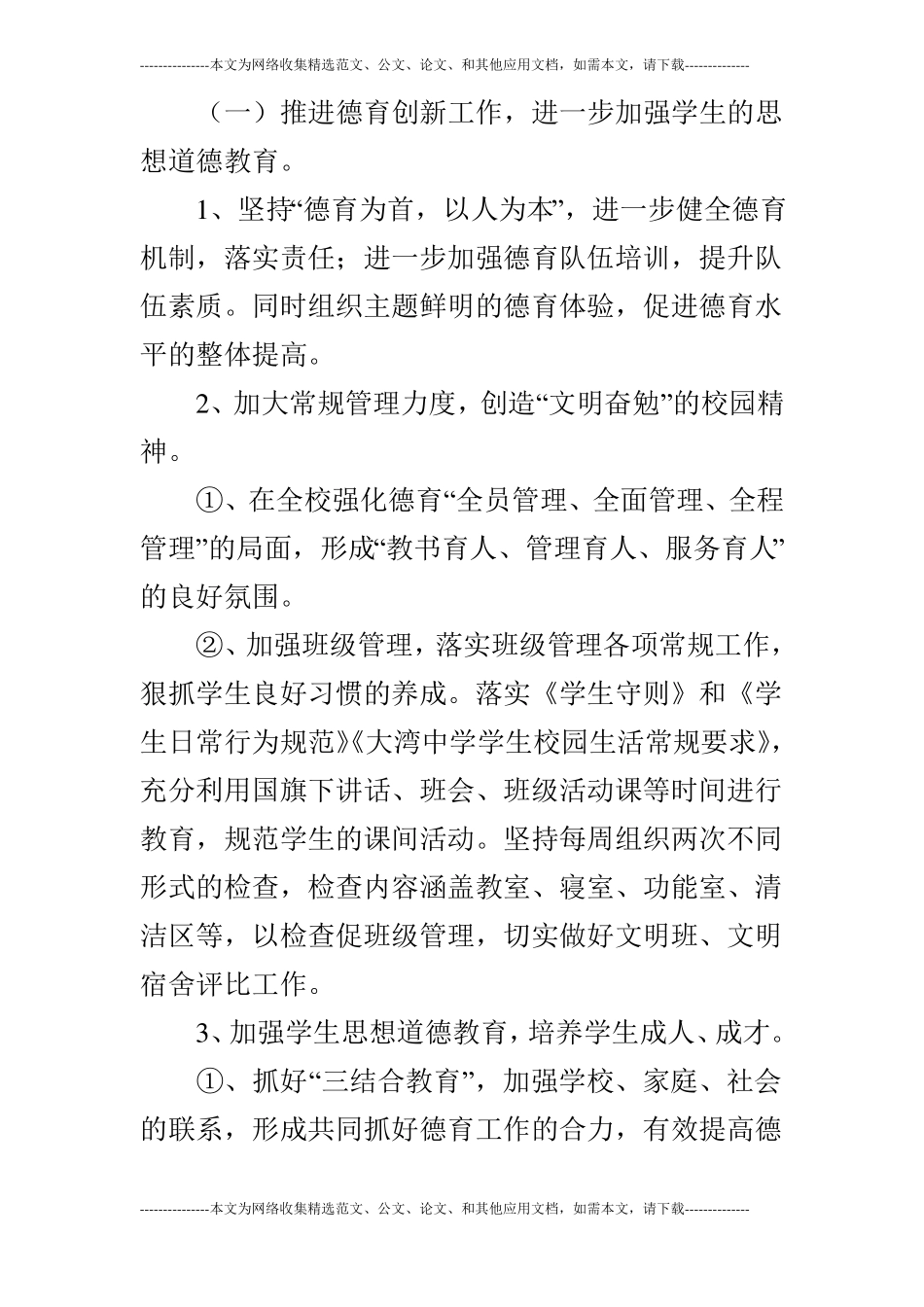 ---------------本文为网络收集精选范文、公文、论文、和其他应用文档，如需本文，请下载--------------

（一）推进德育创新工作，进一步加强学生的思想道德教育。

1、坚持“德育为首，以人为本”，进一步健全德育机制，落实责任；进一步加强德育队伍培训，提升队伍素质。同时组织主题鲜明的德育体验，促进德育水平的整体提高。

2、加大常规管理力度，创造“文明奋勉”的校园精神。

①、在全校强化德育“全员管理、全面管理、全程管理”的局面，形成“教书育人、管理育人、服务育人”的良好氛围。

②、加强班级管理，落实班级管理各项常规工作，狠抓学生良好习惯的养成。落实《学生守则》和《学生日常行为规范》《大湾中学学生校园生活常规要求》，充分利用国旗下讲话、班会、班级活动课等时间进行教育，规范学生的课间活动。坚持每周组织两次不同形式的检查，检查内容涵盖教室、寝室、功能室、清洁区等，以检查促班级管理，切实做好文明班、文明宿舍评比工作。

3、加强学生思想道德教育，培养学生成人、成才。

①、抓好“三结合教育”，加强学校、家庭、社会的联系，形成共同抓好德育工作的合力，有效提高德

---------------本文为网络收集精选范文、公文、论文、和其他应用文档，如需本文，请下载--------------